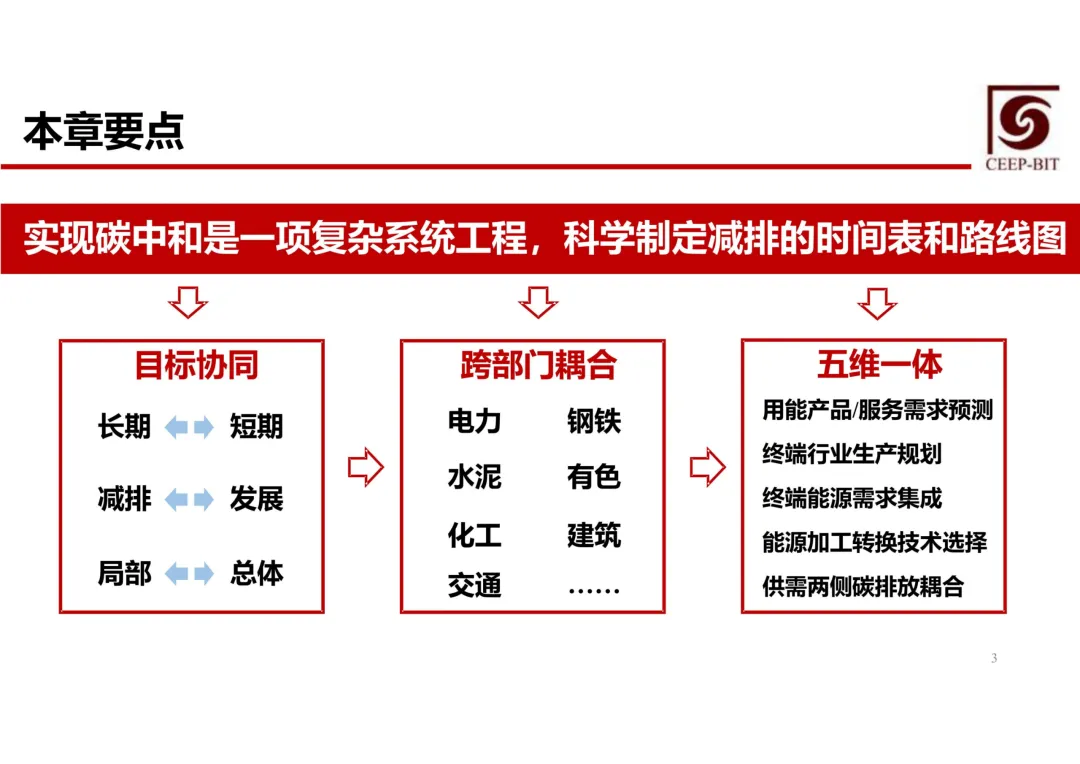 本章要点

CEEP-BIT

实现碳中和是一项复杂系统工程，科学制定减排的时间表和路线图

目标协同

长期 短期

减排 发展

局部 总体

跨部门耦合

电力 钢铁

水泥 有色

化工 建筑

交通 ……

五维一体

用能产品/服务需求预测

终端行业生产规划

终端能源需求集成

能源加工转换技术选择

供需两侧碳排放耦合

3